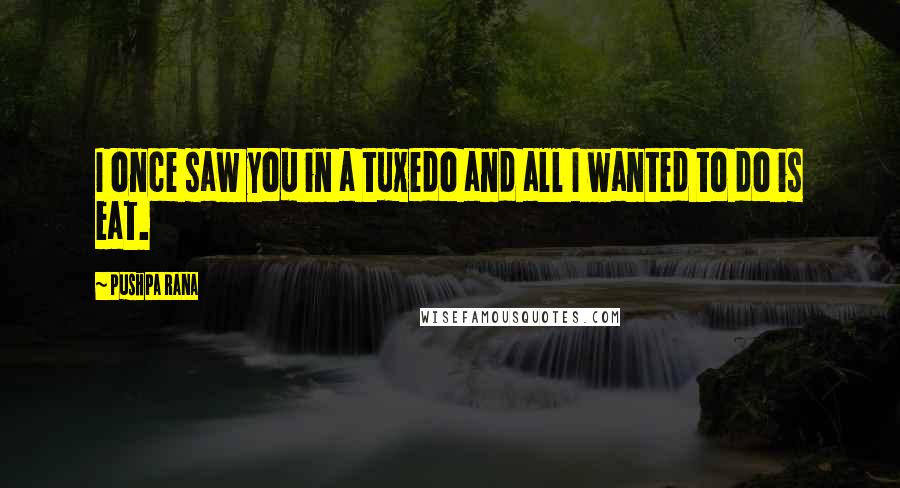 I ONCE SAW YOU IN A TUXEDO AND ALL I WANTED TO DO IS EAT.

~ PUSHPA RANA

WISEFAMOUSQUOTES.COM